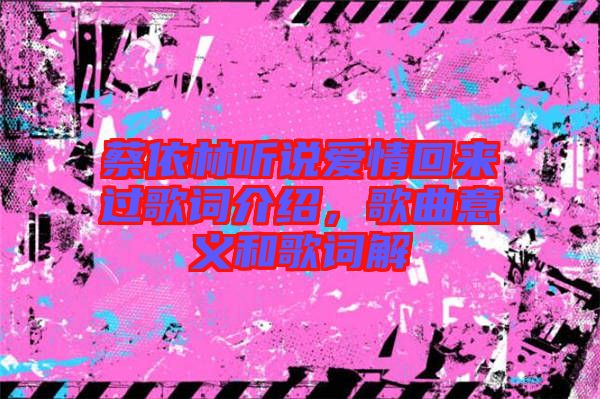 蔡依林听说爱情回来过歌词介绍，歌曲意义和歌词解